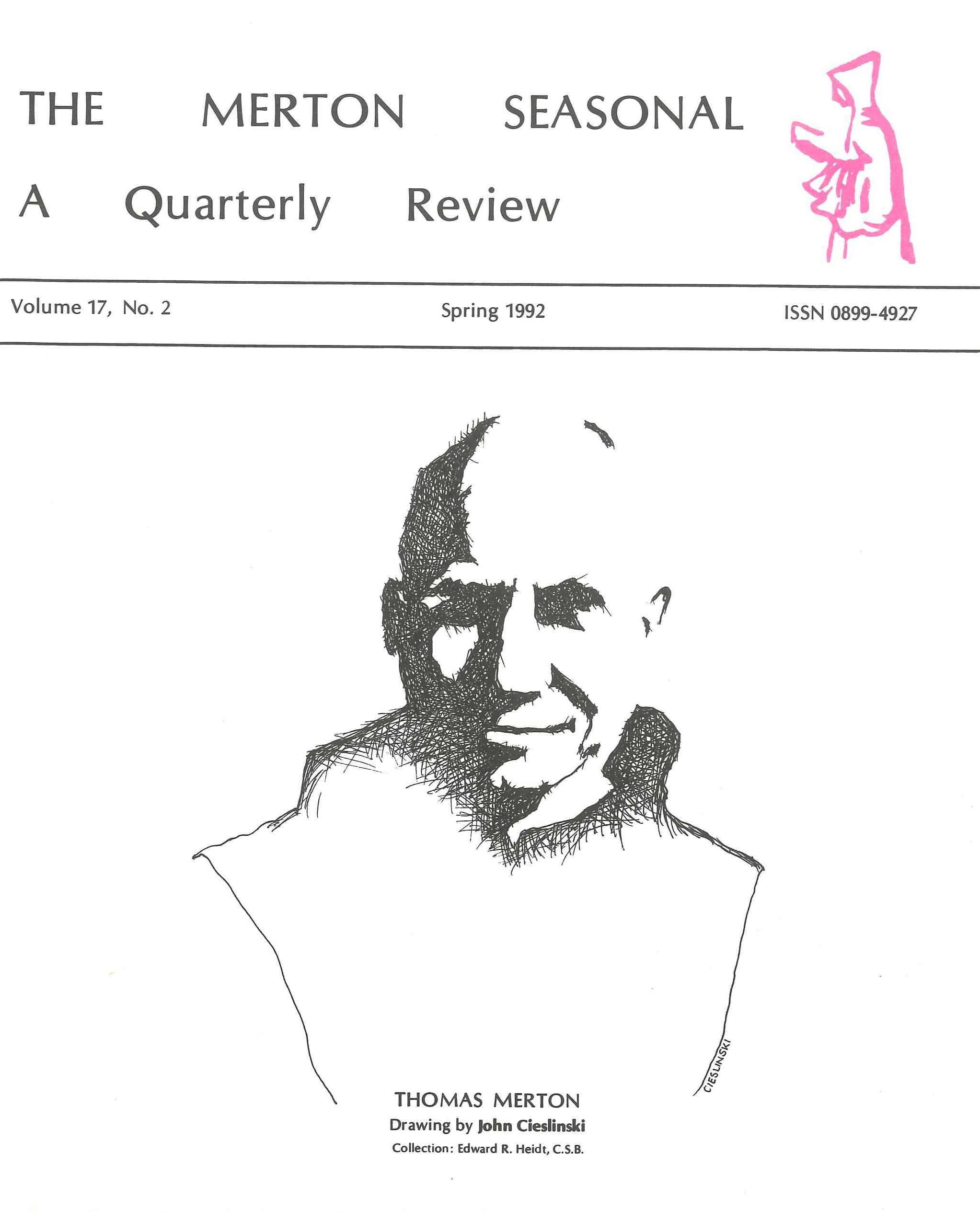 THE MERTON SEASONAL

A Quarterly Review

Volume 17, No. 2 Spring 1992 ISSN 0899-4927

CIESLINSKI

THOMAS MERTON
Drawing by John Cieslinski
Collection: Edward R. Heidt, C.S.B.